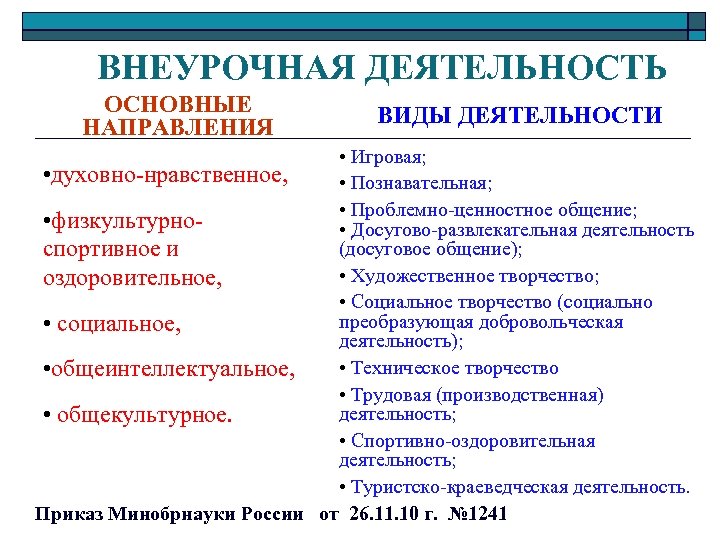 ВНЕУРОЧНАЯ ДЕЯТЕЛЬНОСТЬ

ОСНОВНЫЕ НАПРАВЛЕНИЯ

•духовно-нравственное,

•физкультурно-спортивное и оздоровительное,

• социальное,

•общеинтеллектуальное,

• общекультурное.

ВИДЫ ДЕЯТЕЛЬНОСТИ

• Игровая;

• Познавательная;

• Проблемно-ценностное общение;

• Досугово-развлекательная деятельность (досуговое общение);

• Художественное творчество;

• Социальное творчество (социально преобразующая добровольческая деятельность);

• Техническое творчество

• Трудовая (производственная) деятельность;

• Спортивно-оздоровительная деятельность;

• Туристско-краеведческая деятельность.

Приказ Минобрнауки России от 26.11.10 г. №1241